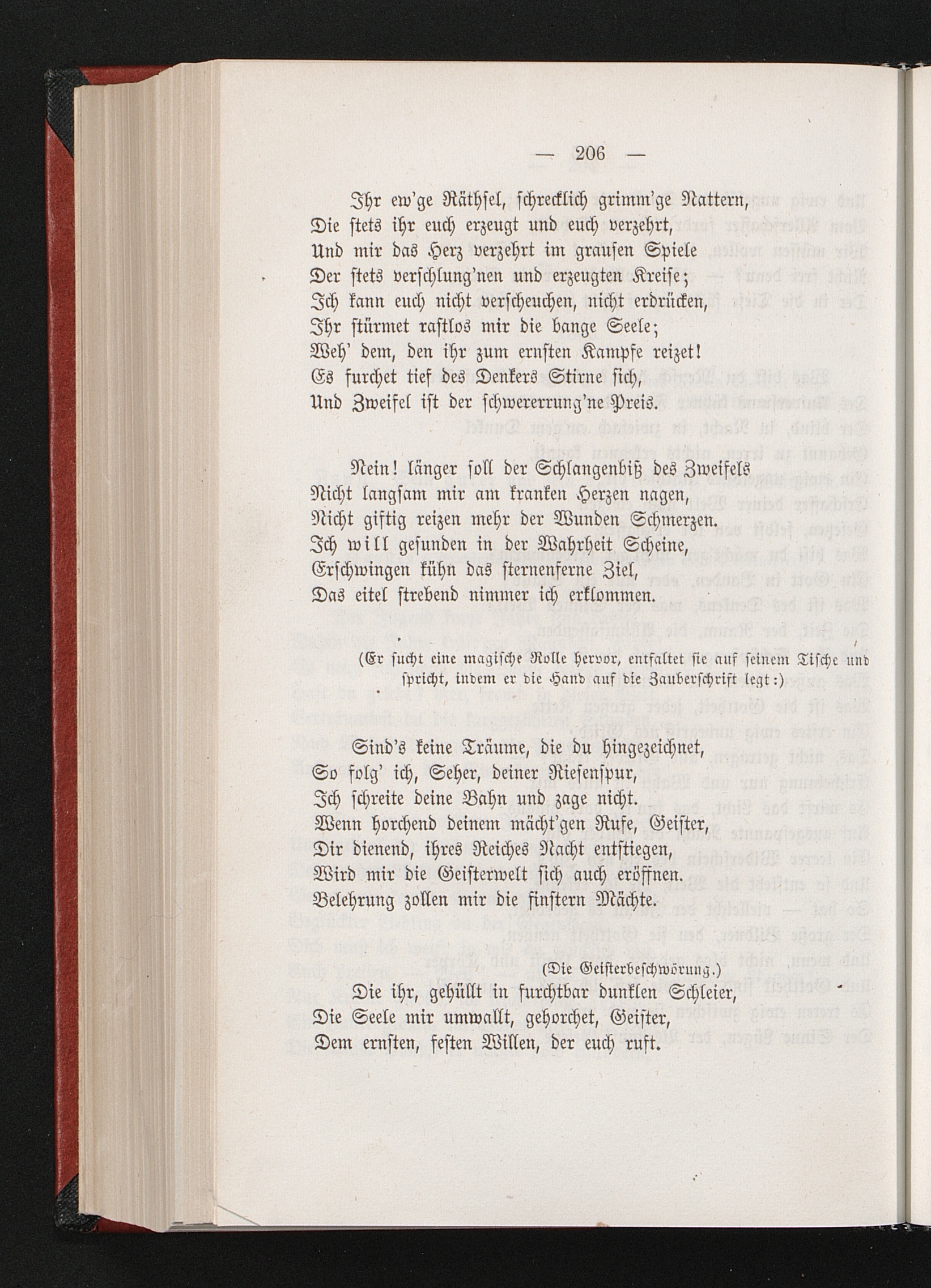 — 206 —

Ihr ew'ge Räthsel, schrecklich grimm'ge Nattern,
Die stets ihr euch erzeugt und euch verzehrt,
Und mir das Herz verzehrt im grausen Spiele
Der stets verschlung'nen und erzeugten Kreise;
Ich kann euch nicht verscheuchen, nicht erdrücken,
Ihr stürmet rastlos mir die bange Seele;
Weh' dem, den ihr zum ernsten Kampfe reizet!
Es furchet tief des Denkers Stirne sich,
Und Zweifel ist der schwererrung'ne Preis.

Nein! länger soll der Schlangenbiß des Zweifels
Nicht langsam mir am kranken Herzen nagen,
Nicht giftig reizen mehr der Wunden Schmerzen.
Ich will gesunden in der Wahrheit Scheine,
Erschwingen kühn das sternenferne Ziel,
Das eitel strebend nimmer ich erklommen.

(Er sucht eine magische Rolle hervor, entfaltet sie auf seinem Tische und spricht, indem er die Hand auf die Zauberschrift legt:)

Sind's keine Träume, die du hingezeichnet,
So folg' ich, Seher, deiner Riesenspur,
Ich schreite deine Bahn und zage nicht.
Wenn horchend deinem mächt'gen Rufe, Geister,
Dir dienend, ihres Reiches Nacht entstiegen,
Wird mir die Geisterwelt sich auch eröffnen.
Belehrung zollen mir die finstern Mächte.

(Die Geisterbeschwörung.)

Die ihr, gehüllt in furchtbar dunklen Schleier,
Die Seele mir umwallt, gehorchet, Geister,
Dem ernsten, festen Willen, der euch ruft.